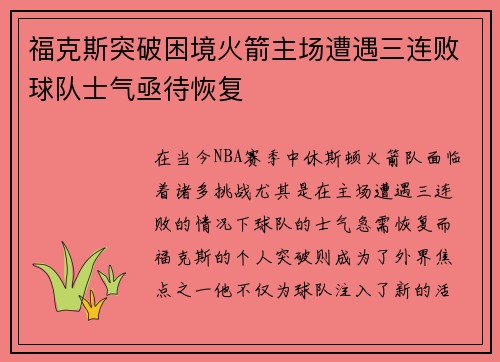 福克斯突破困境火箭主场遭遇三连败球队士气亟待恢复

在当今NBA赛季中休斯顿火箭队面临着诸多挑战尤其是在主场遭遇三连败的情况下球队的士气急需恢复而福克斯的个人突破则成为了外界焦点之一他不仅为球队注入了新的活